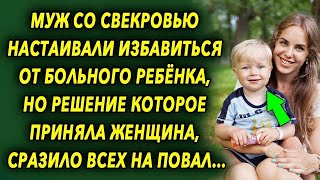 МУЖ СО СВЕКРОВЬЮ НАСТАИВАЛИ ИЗБАВИТЬСЯ ОТ БОЛЬНОГО РЕБЁНКА, НО РЕШЕНИЕ КОТОРОЕ ПРИНЯЛА ЖЕНЩИНА, СРАЗИЛО ВСЕХ НА ПОВАЛ...